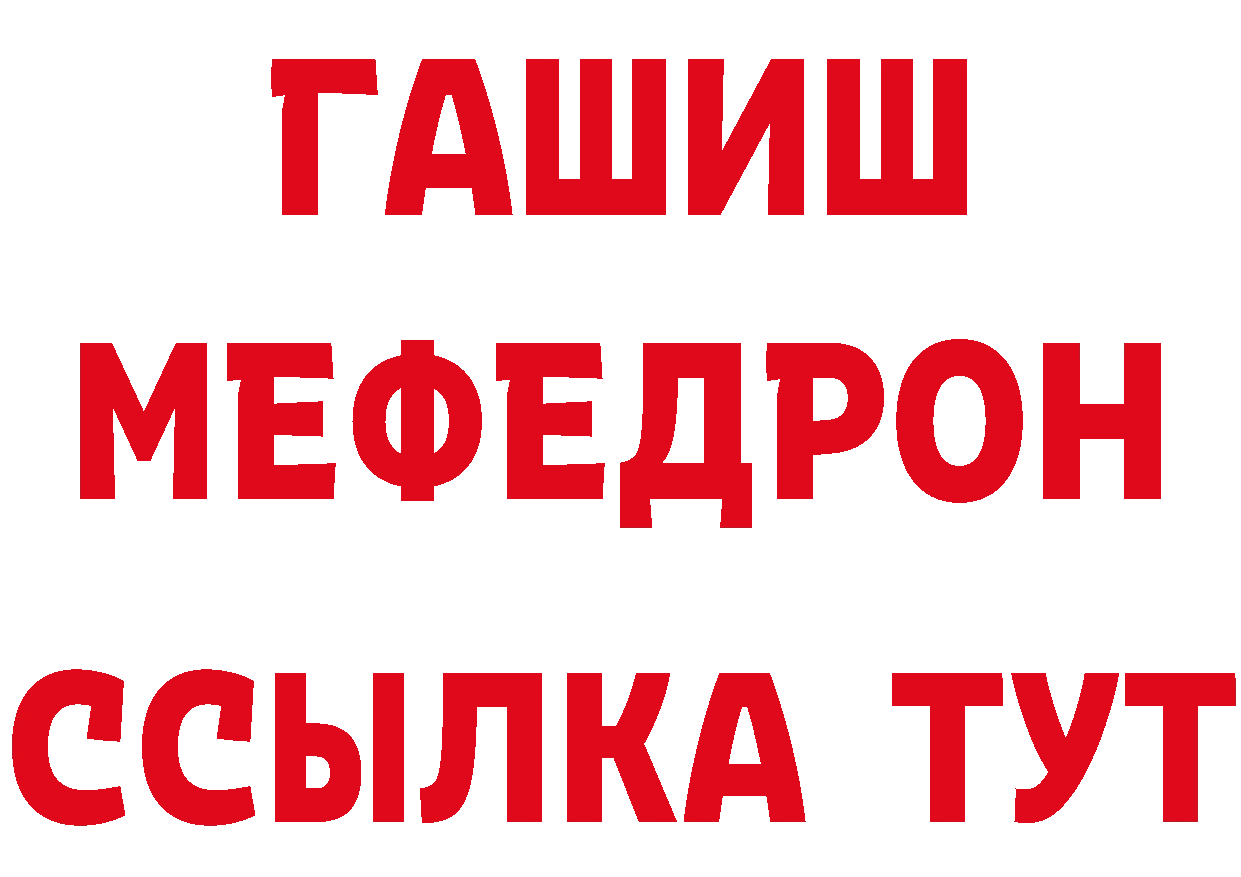 ГАШИШ
МЕФЕДРОН
ССЫЛКА ТУТ